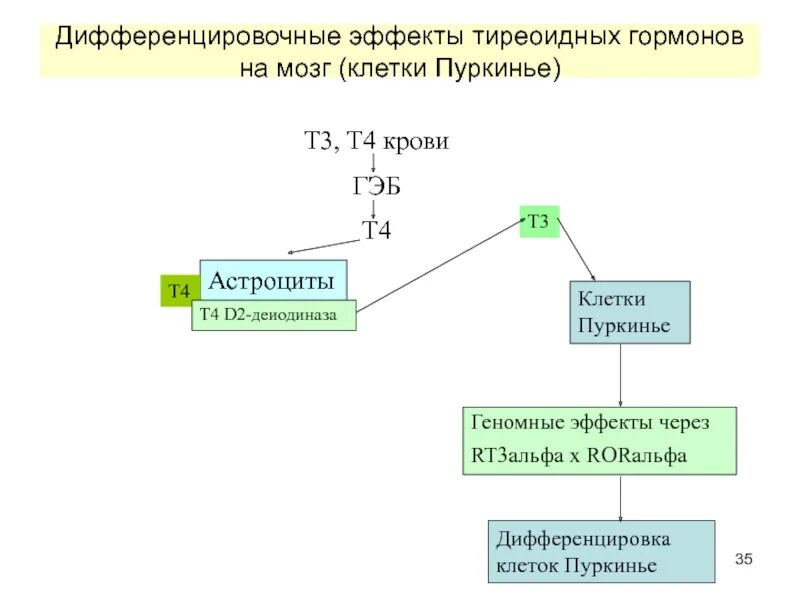 Дифференцировочные эффекты тиреоидных гормонов на мозг (клетки Пуркинье)

Т3, Т4 крови

ГЭБ

Т4

Т4

Астроциты

Т4 D2-деиодиназа

Т3

Клетки Пуркинье

Геномные эффекты через RТ3альфа х RORальфа

Дифференцировка клеток Пуркинье

35